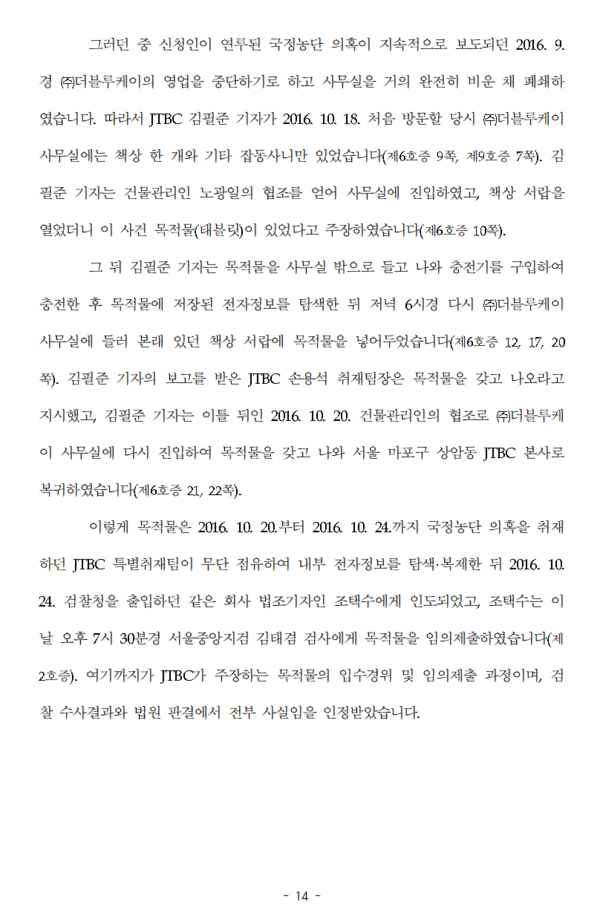 그러던 중 신청인이 연루된 국정농단 의혹이 지속적으로 보도되던 2016. 9. 경 ㈜더블루케이의 영업을 중단하기로 하고 사무실을 거의 완전히 비운 채 폐쇄하였습니다. 따라서 JTBC 김필준 기자가 2016. 10. 18. 처음 방문할 당시 ㈜더블루케이 사무실에는 책상 한 개와 기타 잡동사니만 있었습니다(제6호증 9쪽, 제9호증 7쪽). 김필준 기자는 건물관리인 노광일의 협조를 얻어 사무실에 진입하였고, 책상 서랍을 열었더니 이 사건 목적물(태블릿)이 있었다고 주장하였습니다(제6호증 10쪽).

그 뒤 김필준 기자는 목적물을 사무실 밖으로 들고 나와 충전기를 구입하여 충전한 후 목적물에 저장된 전자정보를 탐색한 뒤 저녁 6시경 다시 ㈜더블루케이 사무실에 들러 본래 있던 책상 서랍에 목적물을 넣어두었습니다(제6호증 12, 17, 20쪽). 김필준 기자의 보고를 받은 JTBC 손용석 취재팀장은 목적물을 갖고 나오라고 지시했고, 김필준 기자는 이틀 뒤인 2016. 10. 20. 건물관리인의 협조로 ㈜더블루케이 사무실에 다시 진입하여 목적물을 갖고 나와 서울 마포구 상암동 JTBC 본사로 복귀하였습니다(제6호증 21, 22쪽).

이렇게 목적물은 2016. 10. 20.부터 2016. 10. 24.까지 국정농단 의혹을 취재하던 JTBC 특별취재팀이 무단 점유하여 내부 전자정보를 탐색·복제한 뒤 2016. 10. 24. 검찰청을 출입하던 같은 회사 법조기자인 조택수에게 인도되었고, 조택수는 이날 오후 7시 30분경 서울중앙지검 김태겸 검사에게 목적물을 임의제출하였습니다(제2호증). 여기까지가 JTBC가 주장하는 목적물의 입수경위 및 임의제출 과정이며, 검찰 수사결과와 법원 판결에서 전부 사실임을 인정받았습니다.

- 14 -